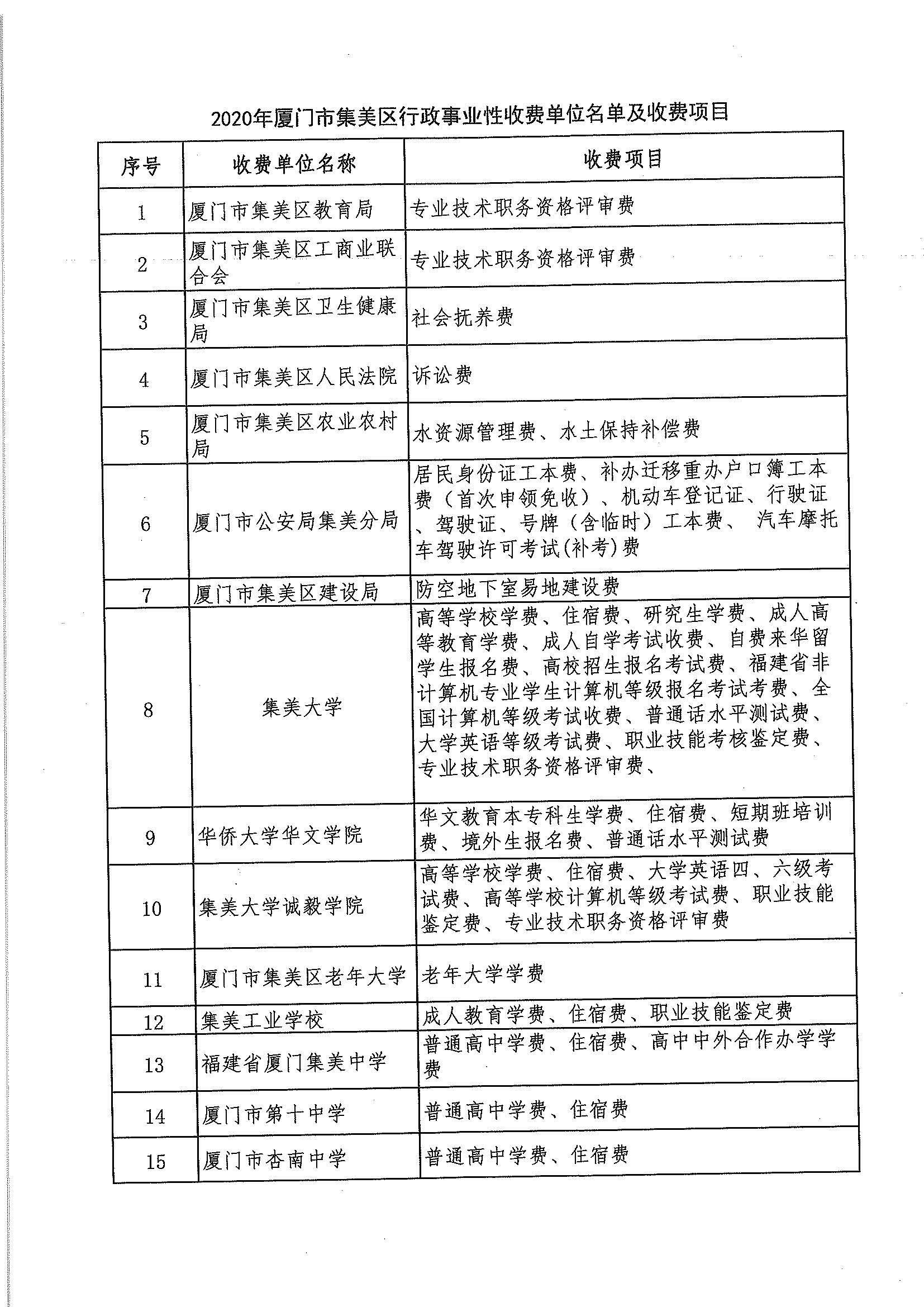 2020年厦门市集美区行政事业性收费单位名单及收费项目

| 序号 | 收费单位名称 | 收费项目 |
|---|---|---|
| 1 | 厦门市集美区教育局 | 专业技术职务资格评审费 |
| 2 | 厦门市集美区工商业联合会 | 专业技术职务资格评审费 |
| 3 | 厦门市集美区卫生健康局 | 社会抚养费 |
| 4 | 厦门市集美区人民法院 | 诉讼费 |
| 5 | 厦门市集美区农业农村局 | 水资源管理费、水土保持补偿费 |
| 6 | 厦门市公安局集美分局 | 居民身份证工本费、补办迁移重办户口簿工本费（首次申领免收）、机动车登记证、行驶证、驾驶证、号牌（含临时）工本费、 汽车摩托车驾驶许可考试(补考)费 |
| 7 | 厦门市集美区建设局 | 防空地下室易地建设费 |
| 8 | 集美大学 | 高等学校学费、住宿费、研究生学费、成人高等教育学费、成人自学考试收费、自费来华留学生报名费、高校招生报名考试费、福建省非计算机专业学生计算机等级报名考试考费、全国计算机等级考试收费、普通话水平测试费、大学英语等级考试费、职业技能考核鉴定费、专业技术职务资格评审费、 |
| 9 | 华侨大学华文学院 | 华文教育本专科生学费、住宿费、短期班培训费、境外生报名费、普通话水平测试费 |
| 10 | 集美大学诚毅学院 | 高等学校学费、住宿费、大学英语四、六级考试费、高等学校计算机等级考试费、职业技能鉴定费、专业技术职务资格评审费 |
| 11 | 厦门市集美区老年大学 | 老年大学学费 |
| 12 | 集美工业学校 | 成人教育学费、住宿费、职业技能鉴定费 |
| 13 | 福建省厦门集美中学 | 普通高中学费、住宿费、高中中外合作办学学费 |
| 14 | 厦门市第十中学 | 普通高中学费、住宿费 |
| 15 | 厦门市杏南中学 | 普通高中学费、住宿费 |